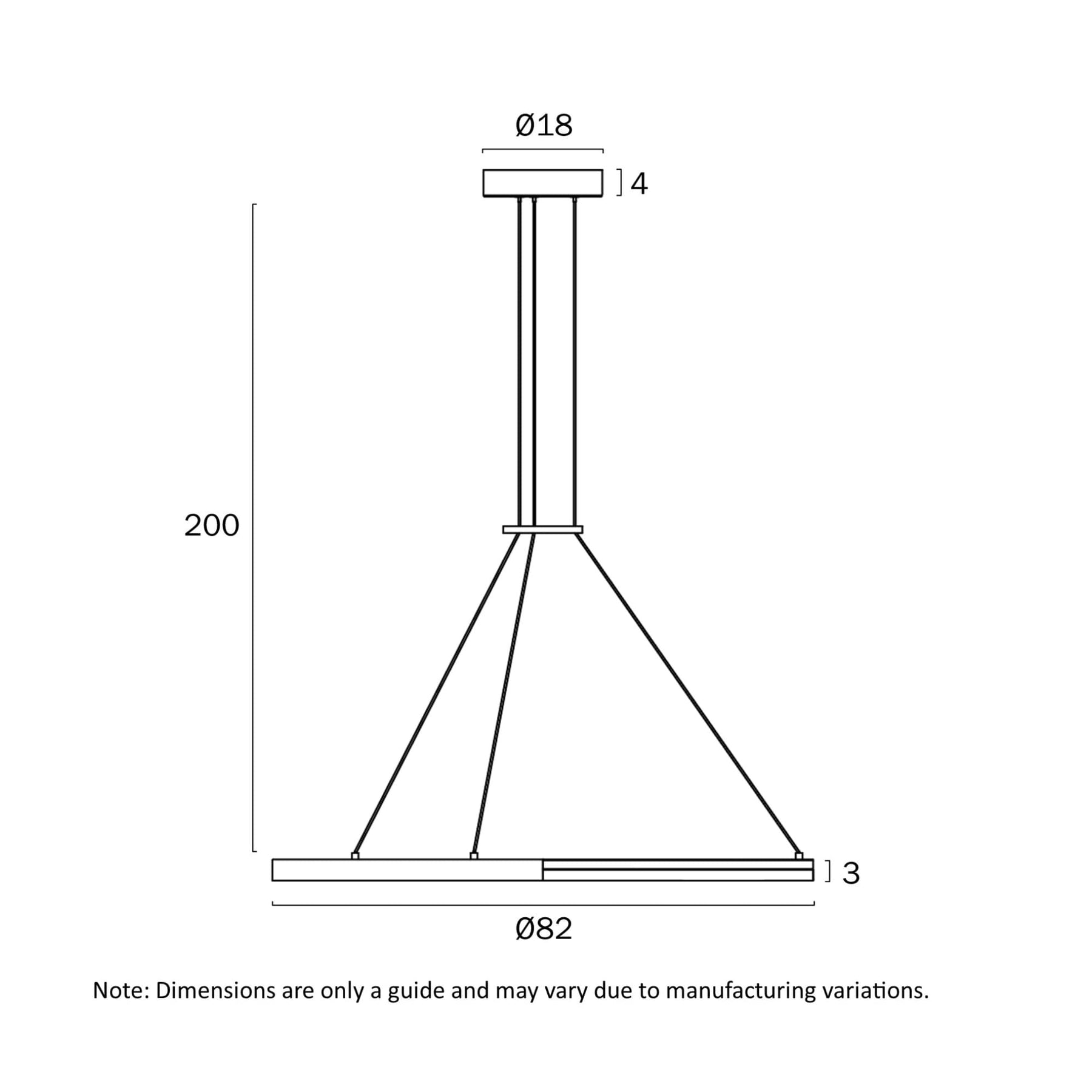 Ø18

4

200

3

Ø82

Note: Dimensions are only a guide and may vary due to manufacturing variations.